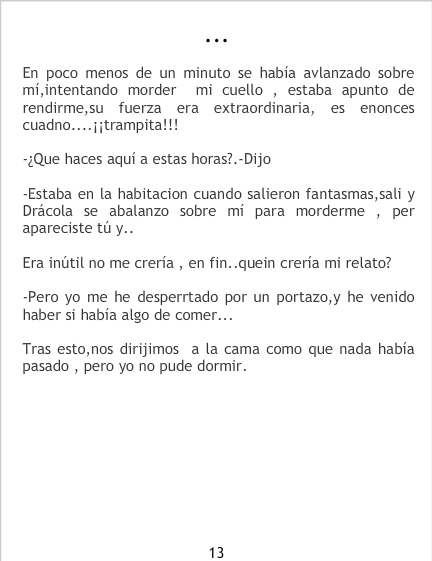 ...

En poco menos de un minuto se había avlanzado sobre mí,intentando morder mi cuello , estaba apunto de rendirme,su fuerza era extraordinaria, es enonces cuadno....¡¡trampita!!!

-¿Que haces aquí a estas horas?.-Dijo

-Estaba en la habitacion cuando salieron fantasmas,sali y Drácola se abalanzo sobre mí para morderme , per apareciste tú y..

Era inútil no me crería , en fin..quein crería mi relato?

-Pero yo me he desperrtado por un portazo,y he venido haber si había algo de comer...

Tras esto,nos dirijimos a la cama como que nada había pasado , pero yo no pude dormir.

13